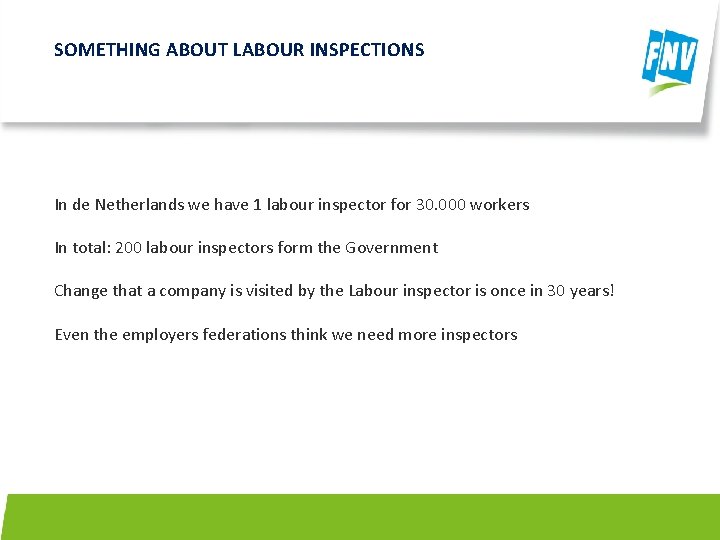 SOMETHING ABOUT LABOUR INSPECTIONS

FNV

In de Netherlands we have 1 labour inspector for 30.000 workers

In total: 200 labour inspectors form the Government

Change that a company is visited by the Labour inspector is once in 30 years!

Even the employers federations think we need more inspectors